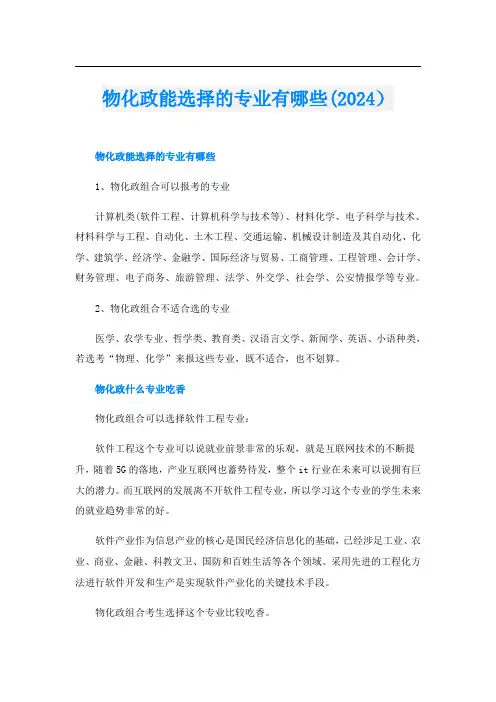 物化政能选择的专业有哪些(2024）

物化政能选择的专业有哪些

1、物化政组合可以报考的专业

计算机类(软件工程、计算机科学与技术等)、材料化学、电子科学与技术、材料科学与工程、自动化、土木工程、交通运输、机械设计制造及其自动化、化学、建筑学、经济学、金融学、国际经济与贸易、工商管理、工程管理、会计学、财务管理、电子商务、旅游管理、法学、外交学、社会学、公安情报学等专业。

2、物化政组合不适合选的专业

医学、农学专业、哲学类、教育类、汉语言文学、新闻学、英语、小语种类，若选考“物理、化学”来报这些专业，既不适合，也不划算。

物化政什么专业吃香

物化政组合可以选择软件工程专业：

软件工程这个专业可以说就业前景非常的乐观，就是互联网技术的不断提升，随着5G的落地，产业互联网也蓄势待发，整个it行业在未来可以说拥有巨大的潜力。而互联网的发展离不开软件工程专业，所以学习这个专业的学生未来的就业趋势非常的好。

软件产业作为信息产业的核心是国民经济信息化的基础，已经涉足工业、农业、商业、金融、科教文卫、国防和百姓生活等各个领域。采用先进的工程化方法进行软件开发和生产是实现软件产业化的关键技术手段。

物化政组合考生选择这个专业比较吃香。